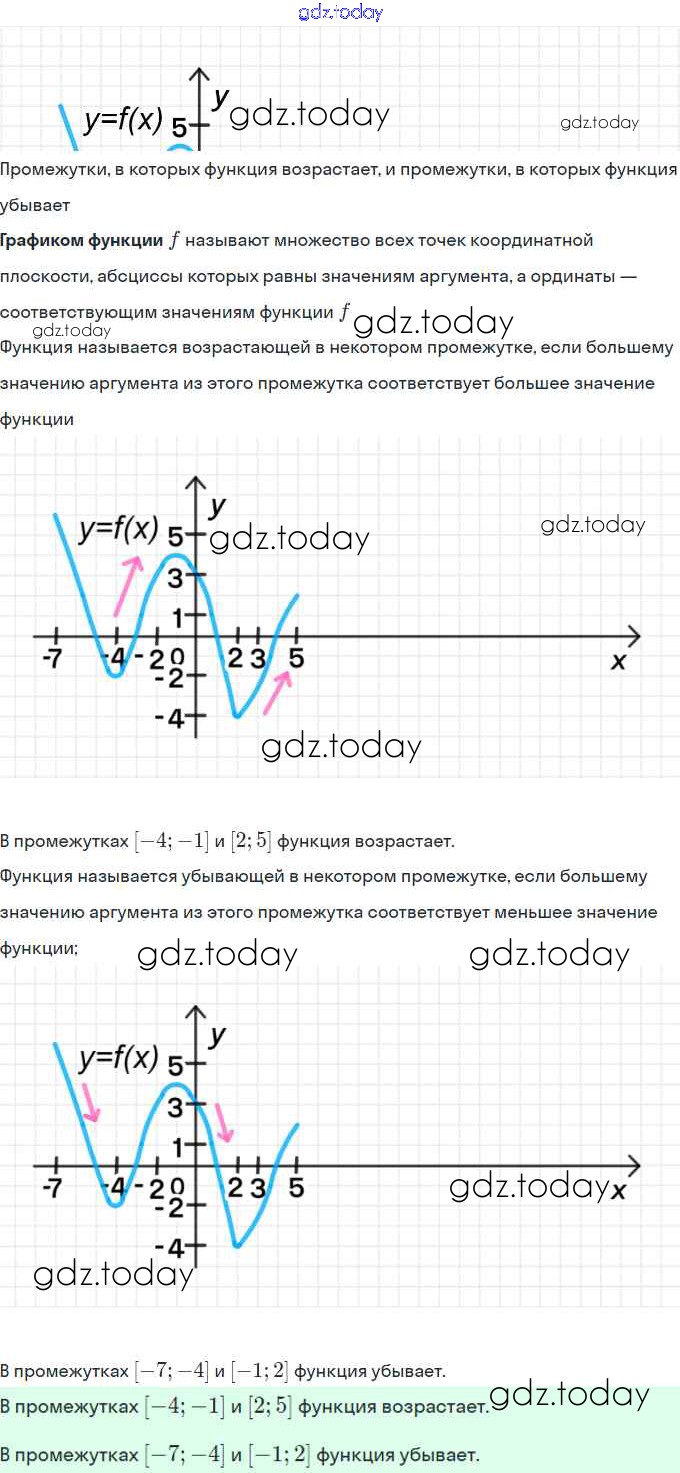 gdz.today

y=f(x) 5 y gdz.today gdz.today

Промежутки, в которых функция возрастает, и промежутки, в которых функция убывает

**Графиком функции** $f$ называют множество всех точек координатной плоскости, абсциссы которых равны значениям аргумента, а ординаты — соответствующим значениям функции $f$ gdz.today

gdz.today

Функция называется возрастающей в некотором промежутке, если большему значению аргумента из этого промежутка соответствует большее значение функции

y y=f(x) 5 gdz.today gdz.today 3 1 -7 -4 -2 0 2 3 5 x -2 -4 gdz.today

В промежутках $[-4;-1]$ и $[2;5]$ функция возрастает.

Функция называется убывающей в некотором промежутке, если большему значению аргумента из этого промежутка соответствует меньшее значение функции;

gdz.today gdz.today

y y=f(x) 5 3 1 -7 -4 -2 0 2 3 5 gdz.today x -2 -4 gdz.today

В промежутках $[-7;-4]$ и $[-1;2]$ функция убывает.

В промежутках $[-4;-1]$ и $[2;5]$ функция возрастает. gdz.today

В промежутках $[-7;-4]$ и $[-1;2]$ функция убывает.